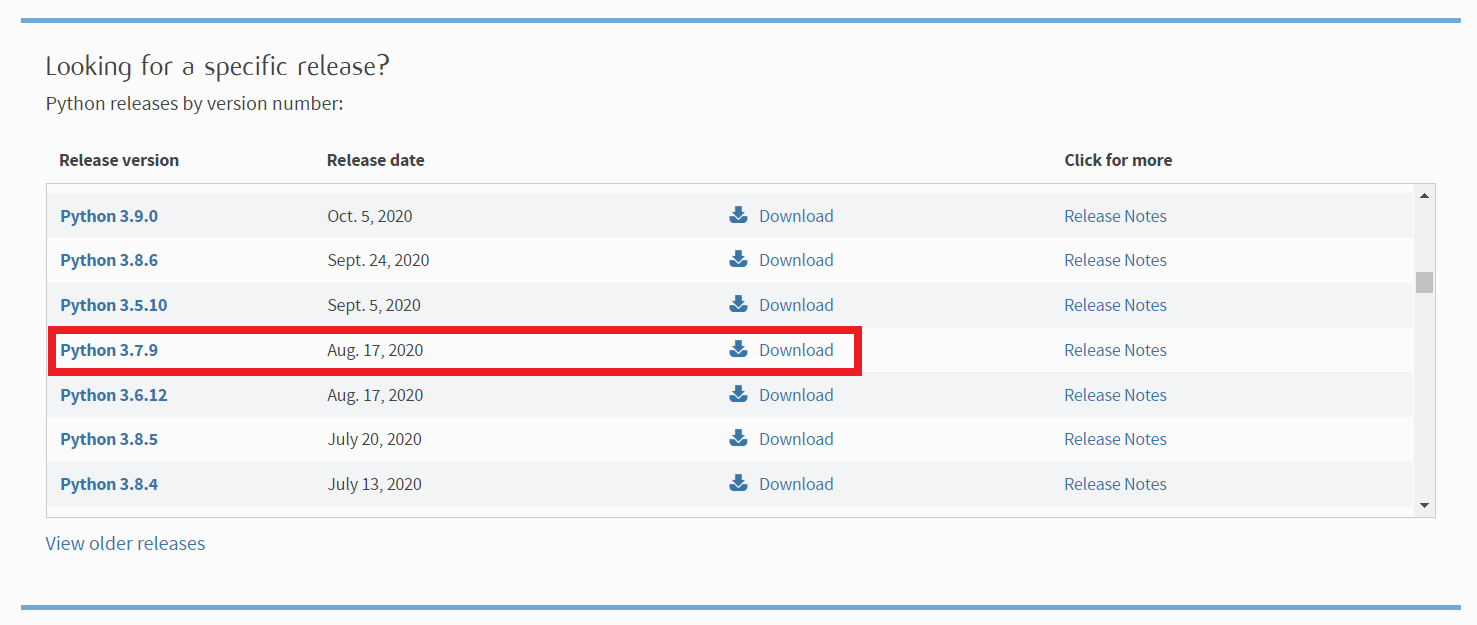 Looking for a specific release?

Python releases by version number:

| Release version | Release date | | Click for more |
|---|---|---|---|
| Python 3.9.0 | Oct. 5, 2020 | Download | Release Notes |
| Python 3.8.6 | Sept. 24, 2020 | Download | Release Notes |
| Python 3.5.10 | Sept. 5, 2020 | Download | Release Notes |
| Python 3.7.9 | Aug. 17, 2020 | Download | Release Notes |
| Python 3.6.12 | Aug. 17, 2020 | Download | Release Notes |
| Python 3.8.5 | July 20, 2020 | Download | Release Notes |
| Python 3.8.4 | July 13, 2020 | Download | Release Notes |

View older releases